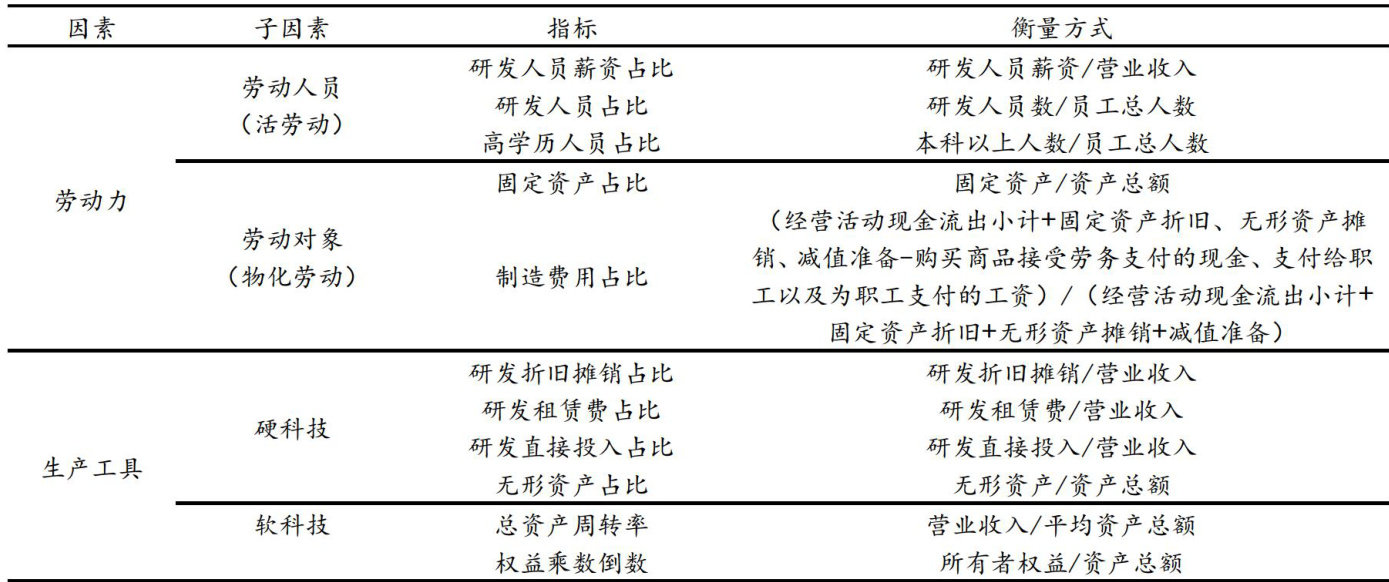 | 因素 | 子因素 | 指标 | 衡量方式 |
|---|---|---|---|
| 劳动力 | 劳动人员（活劳动） | 研发人员薪资占比 | 研发人员薪资/营业收入 |
| | | 研发人员占比 | 研发人员数/员工总人数 |
| | | 高学历人员占比 | 本科以上人数/员工总人数 |
| | 劳动对象（物化劳动） | 固定资产占比 | 固定资产/资产总额 |
| | | 制造费用占比 | （经营活动现金流出小计+固定资产折旧、无形资产摊销、减值准备-购买商品接受劳务支付的现金、支付给职工以及为职工支付的工资）/（经营活动现金流出小计+固定资产折旧+无形资产摊销+减值准备） |
| 生产工具 | 硬科技 | 研发折旧摊销占比 | 研发折旧摊销/营业收入 |
| | | 研发租赁费占比 | 研发租赁费/营业收入 |
| | | 研发直接投入占比 | 研发直接投入/营业收入 |
| | | 无形资产占比 | 无形资产/资产总额 |
| | 软科技 | 总资产周转率 | 营业收入/平均资产总额 |
| | | 权益乘数倒数 | 所有者权益/资产总额 |